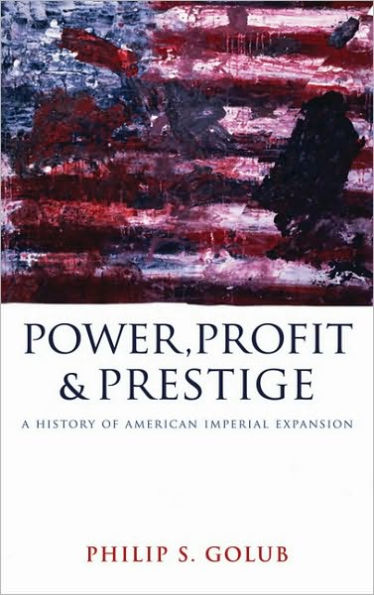 POWER, PROFIT & PRESTIGE

A HISTORY OF AMERICAN IMPERIAL EXPANSION

PHILIP S. GOLUB